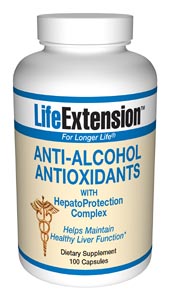 LifeExtension™

For Longer Life®

ANTI-ALCOHOL ANTIOXIDANTS

WITH HepatoProtection Complex

Helps Maintain Healthy Liver Function*

Dietary Supplement
100 Capsules